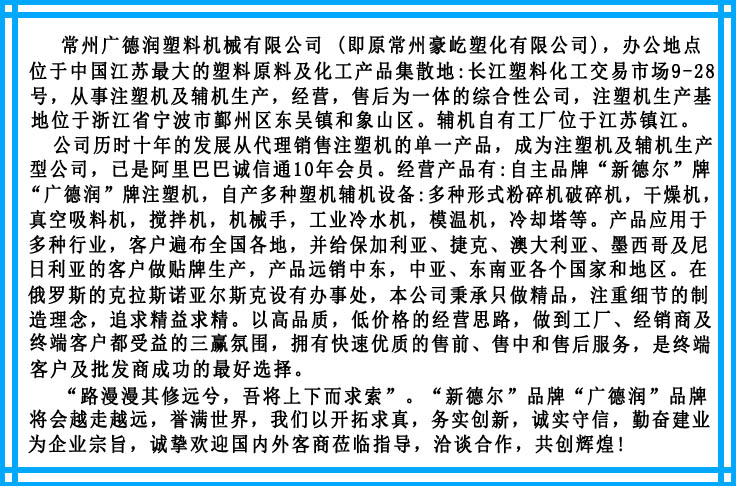 常州广德润塑料机械有限公司（即原常州豪屹塑化有限公司），办公地点位于中国江苏最大的塑料原料及化工产品集散地：长江塑料化工交易市场9-28号，从事注塑机及辅机生产，经营，售后为一体的综合性公司，注塑机生产基地位于浙江省宁波市鄞州区东吴镇和象山区。辅机自有工厂位于江苏镇江。

公司历时十年的发展从代理销售注塑机的单一产品，成为注塑机及辅机生产型公司，已是阿里巴巴诚信通10年会员。经营产品有：自主品牌“新德尔”牌“广德润”牌注塑机，自产多种塑机辅机设备：多种形式粉碎机破碎机，干燥机，真空吸料机，搅拌机，机械手，工业冷水机，模温机，冷却塔等。产品应用于多种行业，客户遍布全国各地，并给保加利亚、捷克、澳大利亚、墨西哥及尼日利亚的客户做贴牌生产，产品远销中东，中亚、东南亚各个国家和地区。在俄罗斯的克拉斯诺亚尔斯克设有办事处，本公司秉承只做精品，注重细节的制造理念，追求精益求精。以高品质，低价格的经营思路，做到工厂、经销商及终端客户都受益的三赢氛围，拥有快速优质的售前、售中和售后服务，是终端客户及批发商成功的最好选择。

“路漫漫其修远兮，吾将上下而求索”。“新德尔”品牌“广德润”品牌将会越走越远，誉满世界，我们以开拓求真，务实创新，诚实守信，勤奋建业为企业宗旨，诚挚欢迎国内外客商莅临指导，洽谈合作，共创辉煌！